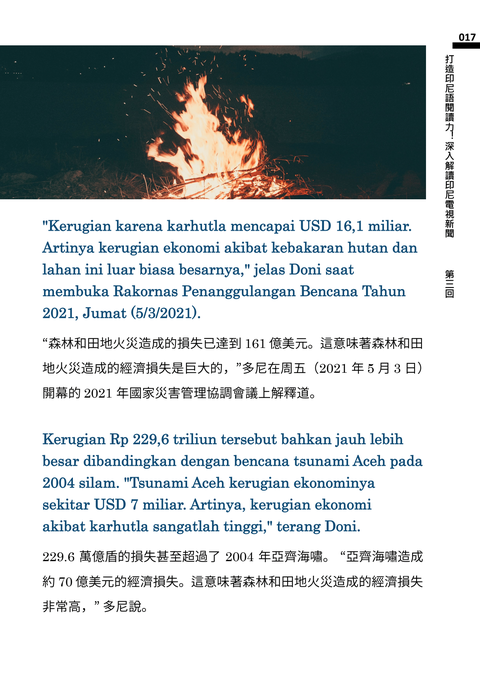 017

打造印尼語閱讀力！深入解讀印尼電視新聞

第三回

"Kerugian karena karhutla mencapai USD 16,1 miliar. Artinya kerugian ekonomi akibat kebakaran hutan dan lahan ini luar biasa besarnya," jelas Doni saat membuka Rakornas Penanggulangan Bencana Tahun 2021, Jumat (5/3/2021).

“森林和田地火災造成的損失已達到 161 億美元。這意味著森林和田地火災造成的經濟損失是巨大的，”多尼在周五（2021 年 5 月 3 日）開幕的 2021 年國家災害管理協調會議上解釋道。

Kerugian Rp 229,6 triliun tersebut bahkan jauh lebih besar dibandingkan dengan bencana tsunami Aceh pada 2004 silam. "Tsunami Aceh kerugian ekonominya sekitar USD 7 miliar. Artinya, kerugian ekonomi akibat karhutla sangatlah tinggi," terang Doni.

229.6 萬億盾的損失甚至超過了 2004 年亞齊海嘯。“亞齊海嘯造成約 70 億美元的經濟損失。這意味著森林和田地火災造成的經濟損失非常高，”多尼說。